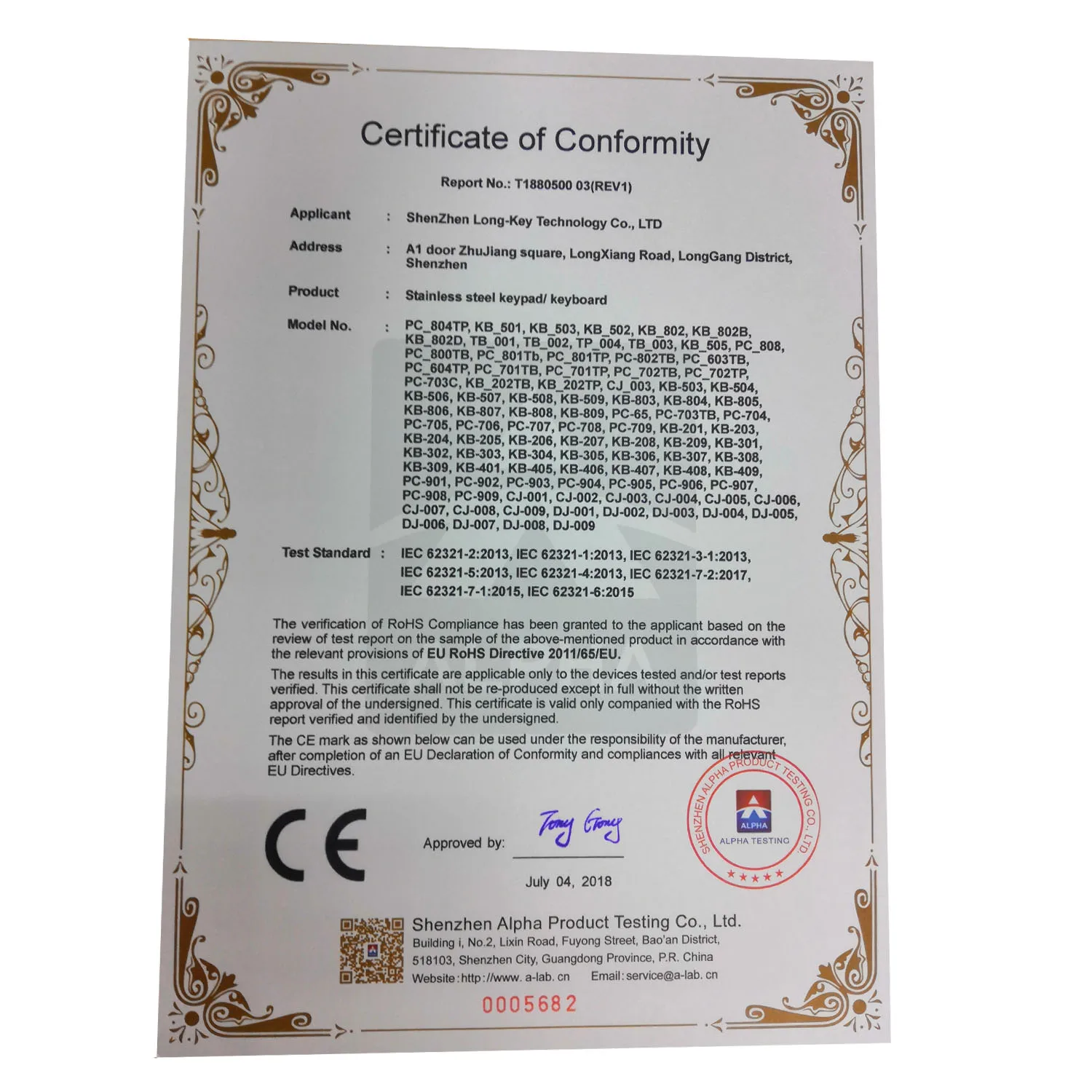 Certificate of Conformity

Report No.: T1880500 03(REV1)

Applicant : ShenZhen Long-Key Technology Co., LTD

Address : A1 door ZhuJiang square, LongXiang Road, LongGang District, Shenzhen

Product : Stainless steel keypad/ keyboard

Model No. : PC_804TP, KB_501, KB_503, KB_502, KB_802, KB_802B, KB_802D, TB_001, TB_002, TP_004, TB_003, KB_505, PC_808, PC_800TB, PC_801Tb, PC_801TP, PC-802TB, PC_603TB, PC_604TP, PC_701TB, PC_701TP, PC_702TB, PC_702TP, PC-703C, KB_202TB, KB_202TP, CJ_003, KB-503, KB-504, KB-506, KB-507, KB-508, KB-509, KB-803, KB-804, KB-805, KB-806, KB-807, KB-808, KB-809, PC-65, PC-703TB, PC-704, PC-705, PC-706, PC-707, PC-708, PC-709, KB-201, KB-203, KB-204, KB-205, KB-206, KB-207, KB-208, KB-209, KB-301, KB-302, KB-303, KB-304, KB-305, KB-306, KB-307, KB-308, KB-309, KB-401, KB-405, KB-406, KB-407, KB-408, KB-409, PC-901, PC-902, PC-903, PC-904, PC-905, PC-906, PC-907, PC-908, PC-909, CJ-001, CJ-002, CJ-003, CJ-004, CJ-005, CJ-006, CJ-007, CJ-008, CJ-009, DJ-001, DJ-002, DJ-003, DJ-004, DJ-005, DJ-006, DJ-007, DJ-008, DJ-009

Test Standard : IEC 62321-2:2013, IEC 62321-1:2013, IEC 62321-3-1:2013, IEC 62321-5:2013, IEC 62321-4:2013, IEC 62321-7-2:2017, IEC 62321-7-1:2015, IEC 62321-6:2015

The verification of RoHS Compliance has been granted to the applicant based on the review of test report on the sample of the above-mentioned product in accordance with the relevant provisions of EU RoHS Directive 2011/65/EU.

The results in this certificate are applicable only to the devices tested and/or test reports verified. This certificate shall not be re-produced except in full without the written approval of the undersigned. This certificate is valid only companied with the RoHS report verified and identified by the undersigned.

The CE mark as shown below can be used under the responsibility of the manufacturer, after completion of an EU Declaration of Conformity and compliances with all relevant EU Directives.

CE

Approved by: Tony Gong

July 04, 2018

SHENZHEN ALPHA PRODUCT TESTING CO., LTD.
ALPHA
ALPHA TESTING

Shenzhen Alpha Product Testing Co., Ltd.
Building i, No.2, Lixin Road, Fuyong Street, Bao'an District, 518103, Shenzhen City, Guangdong Province, P.R. China
Website:http://www. a-lab. cn Email:service@a-lab. cn

0005682